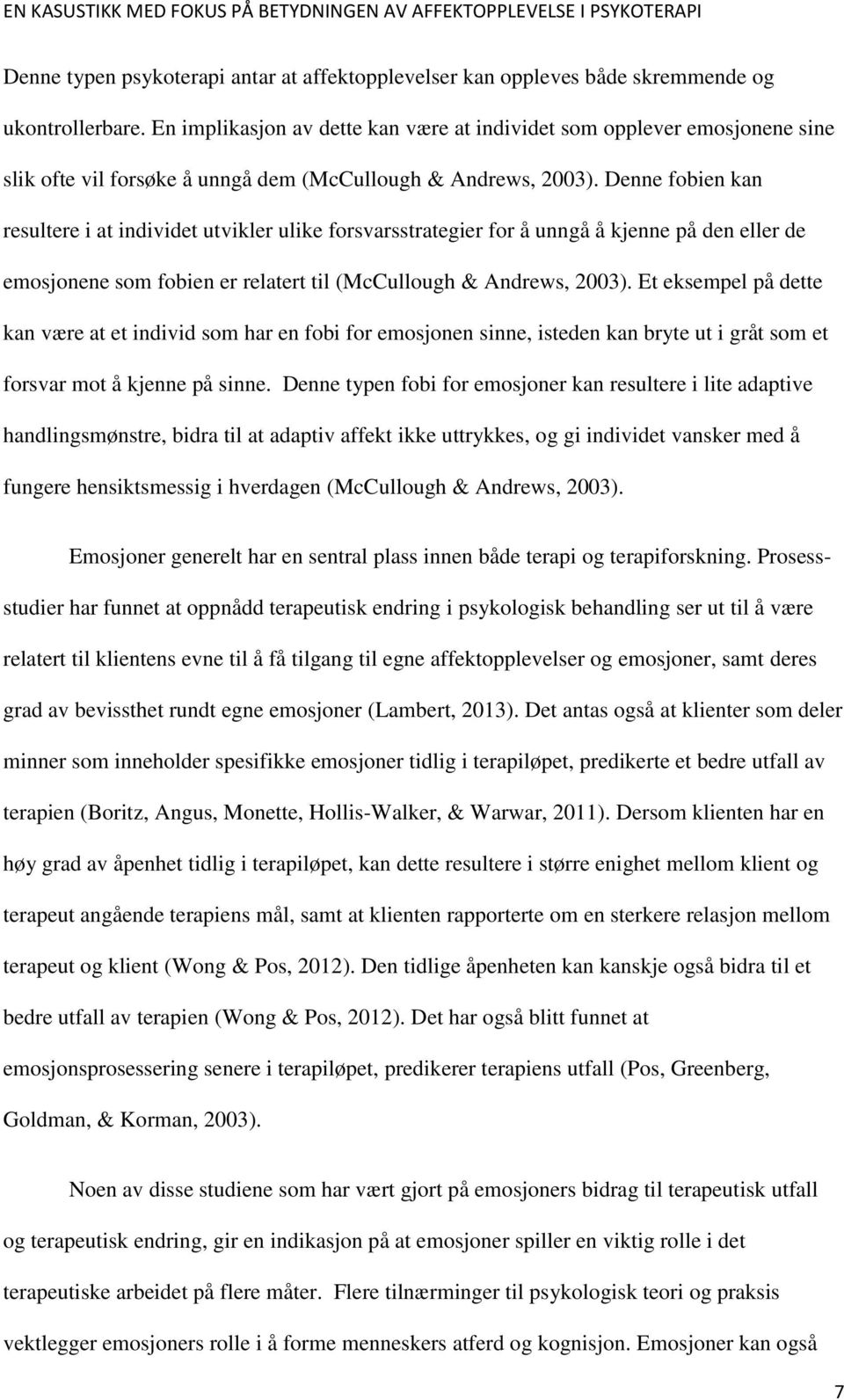 EN KASUSTIKK MED FOKUS PÅ BETYDNINGEN AV AFFEKTOPPLEVELSE I PSYKOTERAPI

Denne typen psykoterapi antar at affektopplevelser kan oppleves både skremmende og ukontrollerbare. En implikasjon av dette kan være at individet som opplever emosjonene sine slik ofte vil forsøke å unngå dem (McCullough & Andrews, 2003). Denne fobien kan resultere i at individet utvikler ulike forsvarsstrategier for å unngå å kjenne på den eller de emosjonene som fobien er relatert til (McCullough & Andrews, 2003). Et eksempel på dette kan være at et individ som har en fobi for emosjonen sinne, isteden kan bryte ut i gråt som et forsvar mot å kjenne på sinne. Denne typen fobi for emosjoner kan resultere i lite adaptive handlingsmønstre, bidra til at adaptiv affekt ikke uttrykkes, og gi individet vansker med å fungere hensiktsmessig i hverdagen (McCullough & Andrews, 2003).

Emosjoner generelt har en sentral plass innen både terapi og terapiforskning. Prosessstudier har funnet at oppnådd terapeutisk endring i psykologisk behandling ser ut til å være relatert til klientens evne til å få tilgang til egne affektopplevelser og emosjoner, samt deres grad av bevissthet rundt egne emosjoner (Lambert, 2013). Det antas også at klienter som deler minner som inneholder spesifikke emosjoner tidlig i terapiløpet, predikerte et bedre utfall av terapien (Boritz, Angus, Monette, Hollis-Walker, & Warwar, 2011). Dersom klienten har en høy grad av åpenhet tidlig i terapiløpet, kan dette resultere i større enighet mellom klient og terapeut angående terapiens mål, samt at klienten rapporterte om en sterkere relasjon mellom terapeut og klient (Wong & Pos, 2012). Den tidlige åpenheten kan kanskje også bidra til et bedre utfall av terapien (Wong & Pos, 2012). Det har også blitt funnet at emosjonsprosessering senere i terapiløpet, predikerer terapiens utfall (Pos, Greenberg, Goldman, & Korman, 2003).

Noen av disse studiene som har vært gjort på emosjoners bidrag til terapeutisk utfall og terapeutisk endring, gir en indikasjon på at emosjoner spiller en viktig rolle i det terapeutiske arbeidet på flere måter. Flere tilnærminger til psykologisk teori og praksis vektlegger emosjoners rolle i å forme menneskers atferd og kognisjon. Emosjoner kan også

7